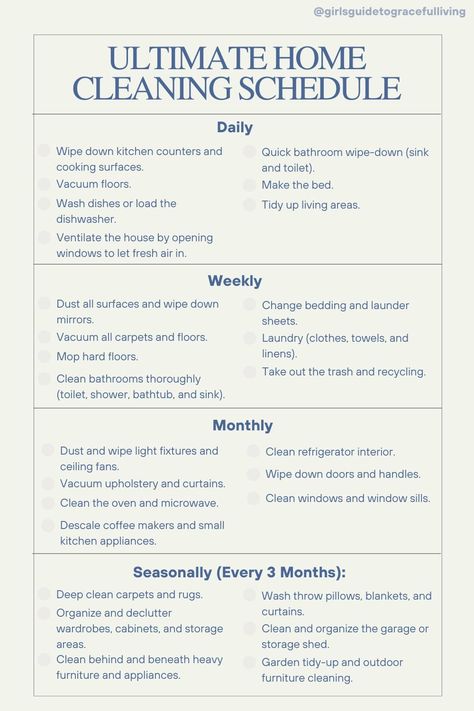 @girlsguidetogracefulliving

ULTIMATE HOME CLEANING SCHEDULE

Daily

Wipe down kitchen counters and cooking surfaces.
Vacuum floors.
Wash dishes or load the dishwasher.
Ventilate the house by opening windows to let fresh air in.

Quick bathroom wipe-down (sink and toilet).
Make the bed.
Tidy up living areas.

Weekly

Dust all surfaces and wipe down mirrors.
Vacuum all carpets and floors.
Mop hard floors.
Clean bathrooms thoroughly (toilet, shower, bathtub, and sink).

Change bedding and launder sheets.
Laundry (clothes, towels, and linens).
Take out the trash and recycling.

Monthly

Dust and wipe light fixtures and ceiling fans.
Vacuum upholstery and curtains.
Clean the oven and microwave.
Descale coffee makers and small kitchen appliances.

Clean refrigerator interior.
Wipe down doors and handles.
Clean windows and window sills.

Seasonally (Every 3 Months):

Deep clean carpets and rugs.
Organize and declutter wardrobes, cabinets, and storage areas.
Clean behind and beneath heavy furniture and appliances.

Wash throw pillows, blankets, and curtains.
Clean and organize the garage or storage shed.
Garden tidy-up and outdoor furniture cleaning.